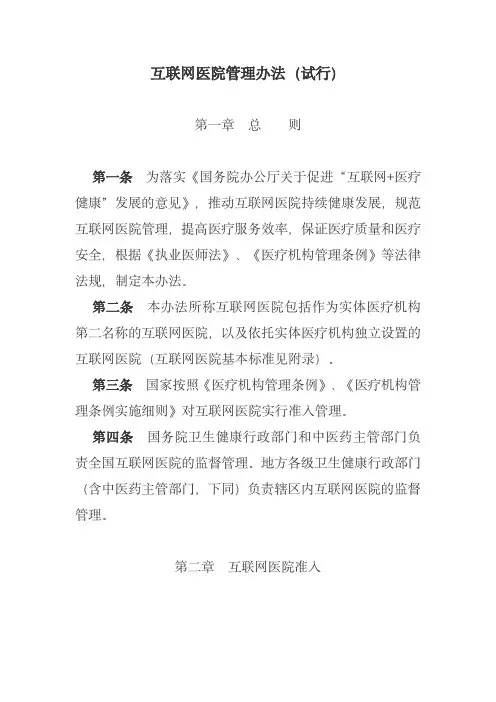 互联网医院管理办法（试行）

第一章　总　　则

第一条　为落实《国务院办公厅关于促进“互联网+医疗健康”发展的意见》，推动互联网医院持续健康发展，规范互联网医院管理，提高医疗服务效率，保证医疗质量和医疗安全，根据《执业医师法》、《医疗机构管理条例》等法律法规，制定本办法。

第二条　本办法所称互联网医院包括作为实体医疗机构第二名称的互联网医院，以及依托实体医疗机构独立设置的互联网医院（互联网医院基本标准见附录）。

第三条　国家按照《医疗机构管理条例》、《医疗机构管理条例实施细则》对互联网医院实行准入管理。

第四条　国务院卫生健康行政部门和中医药主管部门负责全国互联网医院的监督管理。地方各级卫生健康行政部门（含中医药主管部门，下同）负责辖区内互联网医院的监督管理。

第二章　互联网医院准入